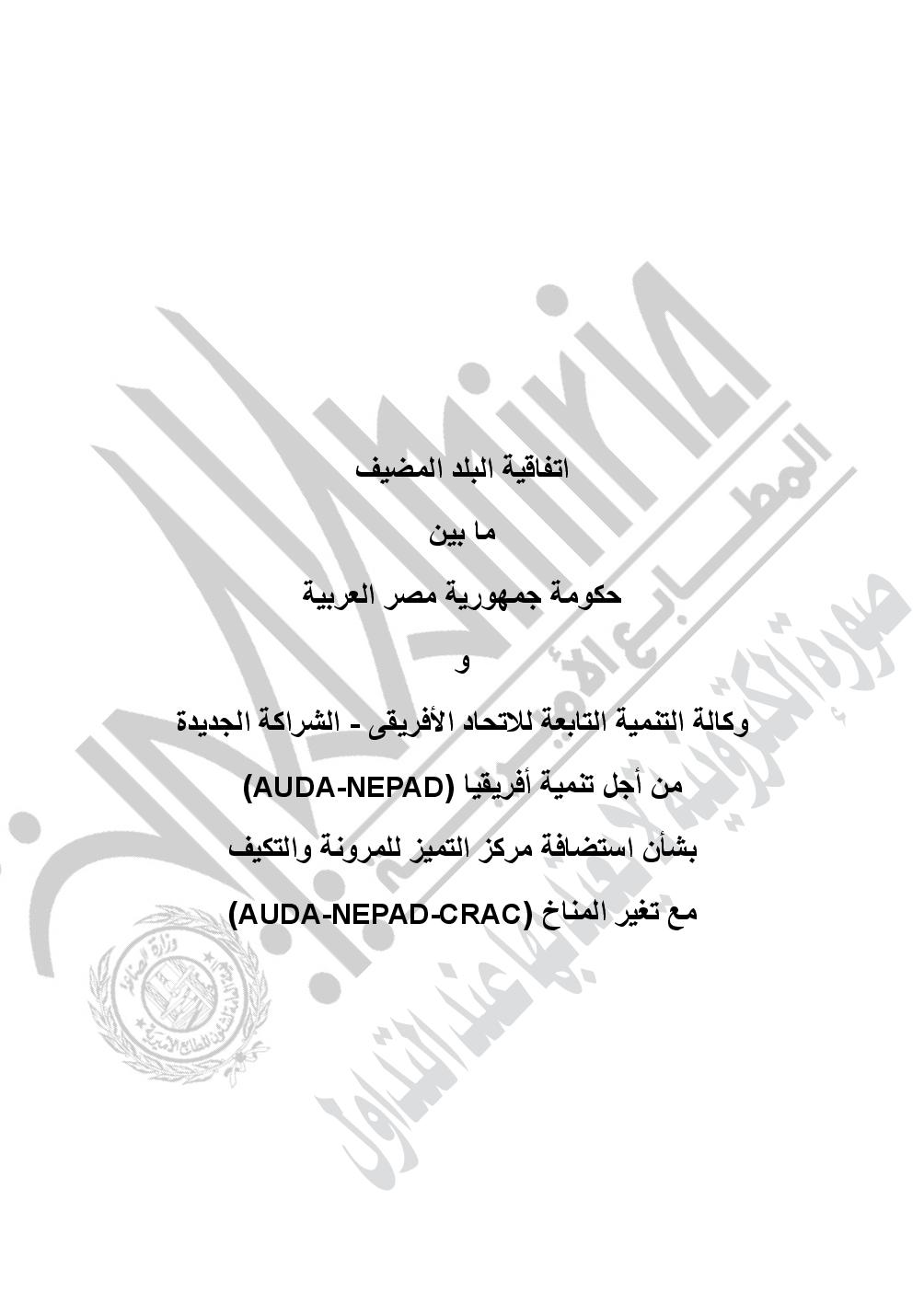 اتفاقية البلد المضيف

ما بين

حكومة جمهورية مصر العربية

و

وكالة التنمية التابعة للاتحاد الأفريقى - الشراكة الجديدة

من أجل تنمية أفريقيا (AUDA-NEPAD)

بشأن استضافة مركز التميز للمرونة والتكيف

مع تغير المناخ (AUDA-NEPAD-CRAC)

Amiria

المطابع الأميرية

صورة إلكترونية لا يعتد بها عند التداول

وزارة الصناعة

الهيئة العامة لشئون المطابع الأميرية